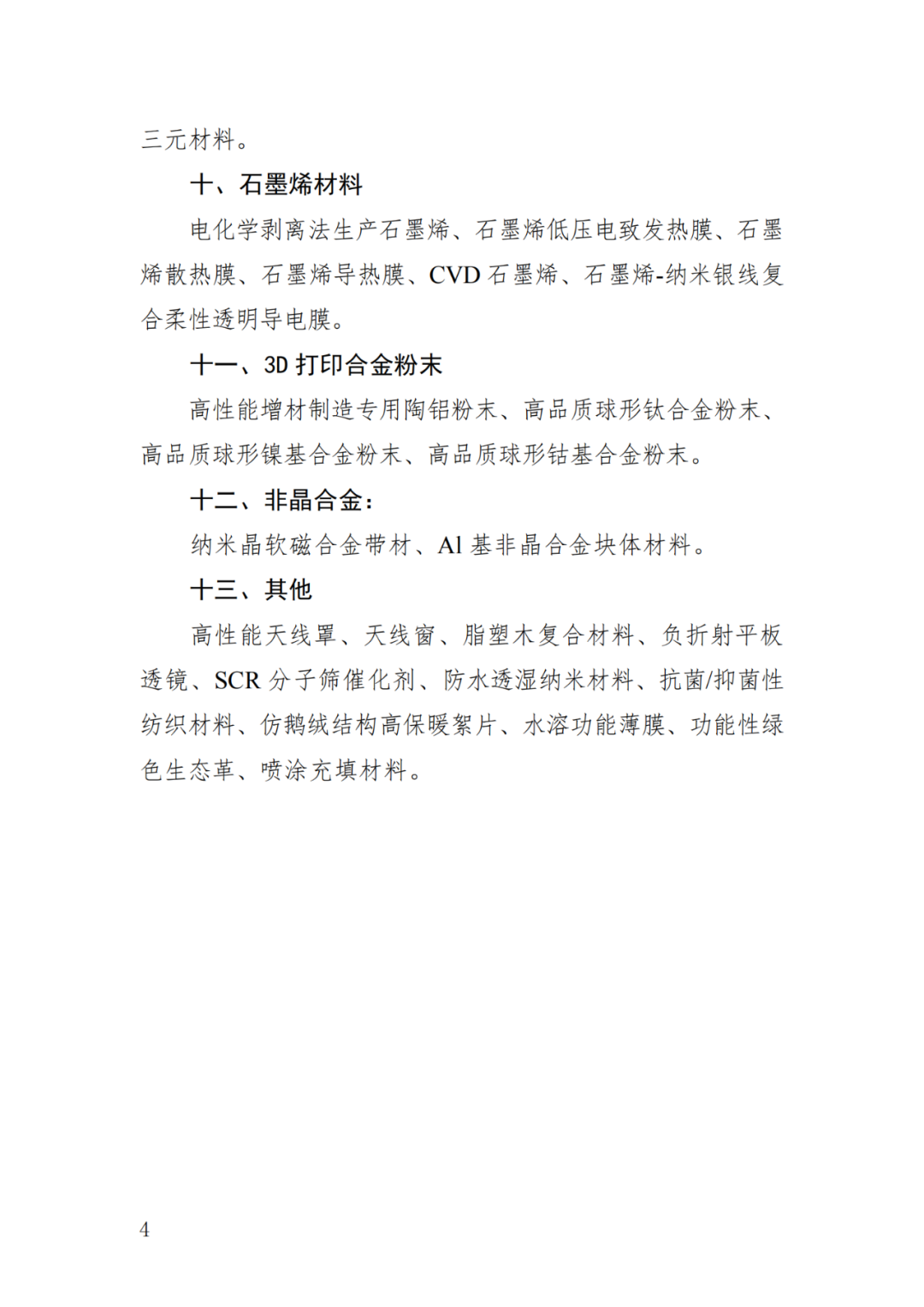 三元材料。

十、石墨烯材料

电化学剥离法生产石墨烯、石墨烯低压电致发热膜、石墨烯散热膜、石墨烯导热膜、CVD 石墨烯、石墨烯-纳米银线复合柔性透明导电膜。

十一、3D 打印合金粉末

高性能增材制造专用陶铝粉末、高品质球形钛合金粉末、高品质球形镍基合金粉末、高品质球形钴基合金粉末。

十二、非晶合金：

纳米晶软磁合金带材、Al 基非晶合金块体材料。

十三、其他

高性能天线罩、天线窗、脂塑木复合材料、负折射平板透镜、SCR 分子筛催化剂、防水透湿纳米材料、抗菌/抑菌性纺织材料、仿鹅绒结构高保暖絮片、水溶功能薄膜、功能性绿色生态革、喷涂充填材料。

4